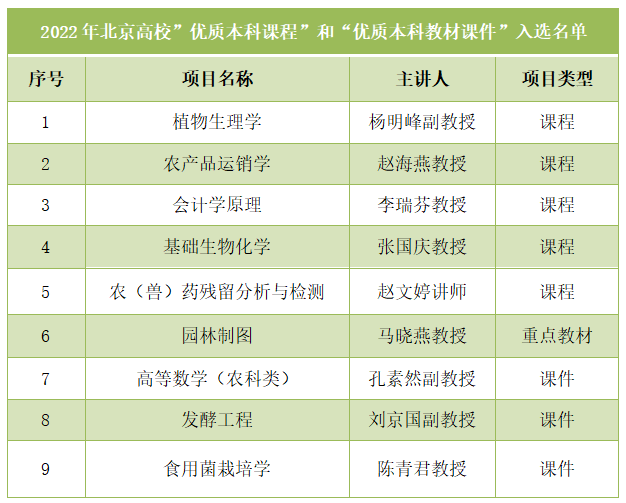 2022年北京高校”优质本科课程”和“优质本科教材课件”入选名单

| 序号 | 项目名称 | 主讲人 | 项目类型 |
|---|---|---|---|
| 1 | 植物生理学 | 杨明峰副教授 | 课程 |
| 2 | 农产品运销学 | 赵海燕教授 | 课程 |
| 3 | 会计学原理 | 李瑞芬教授 | 课程 |
| 4 | 基础生物化学 | 张国庆教授 | 课程 |
| 5 | 农（兽）药残留分析与检测 | 赵文婷讲师 | 课程 |
| 6 | 园林制图 | 马晓燕教授 | 重点教材 |
| 7 | 高等数学（农科类） | 孔素然副教授 | 课件 |
| 8 | 发酵工程 | 刘京国副教授 | 课件 |
| 9 | 食用菌栽培学 | 陈青君教授 | 课件 |